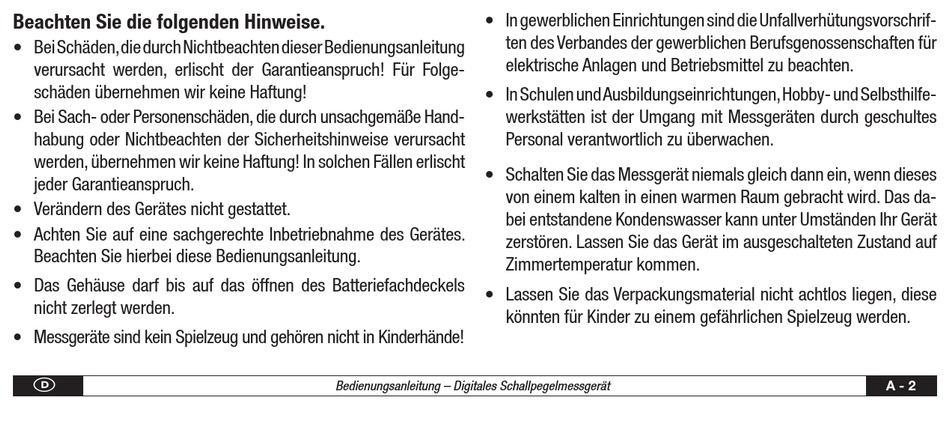 Beachten Sie die folgenden Hinweise.

• Bei Schäden, die durch Nichtbeachten dieser Bedienungsanleitung verursacht werden, erlischt der Garantieanspruch! Für Folgeschäden übernehmen wir keine Haftung!

• Bei Sach- oder Personenschäden, die durch unsachgemäße Handhabung oder Nichtbeachten der Sicherheitshinweise verursacht werden, übernehmen wir keine Haftung! In solchen Fällen erlischt jeder Garantieanspruch.

• Verändern des Gerätes nicht gestattet.

• Achten Sie auf eine sachgerechte Inbetriebnahme des Gerätes. Beachten Sie hierbei diese Bedienungsanleitung.

• Das Gehäuse darf bis auf das öffnen des Batteriefachdeckels nicht zerlegt werden.

• Messgeräte sind kein Spielzeug und gehören nicht in Kinderhände!

• In gewerblichen Einrichtungen sind die Unfallverhütungsvorschriften des Verbandes der gewerblichen Berufsgenossenschaften für elektrische Anlagen und Betriebsmittel zu beachten.

• In Schulen und Ausbildungseinrichtungen, Hobby- und Selbsthilfewerkstätten ist der Umgang mit Messgeräten durch geschultes Personal verantwortlich zu überwachen.

• Schalten Sie das Messgerät niemals gleich dann ein, wenn dieses von einem kalten in einen warmen Raum gebracht wird. Das dabei entstandene Kondenswasser kann unter Umständen Ihr Gerät zerstören. Lassen Sie das Gerät im ausgeschalteten Zustand auf Zimmertemperatur kommen.

• Lassen Sie das Verpackungsmaterial nicht achtlos liegen, diese könnten für Kinder zu einem gefährlichen Spielzeug werden.

D

Bedienungsanleitung – Digitales Schallpegelmessgerät

A - 2